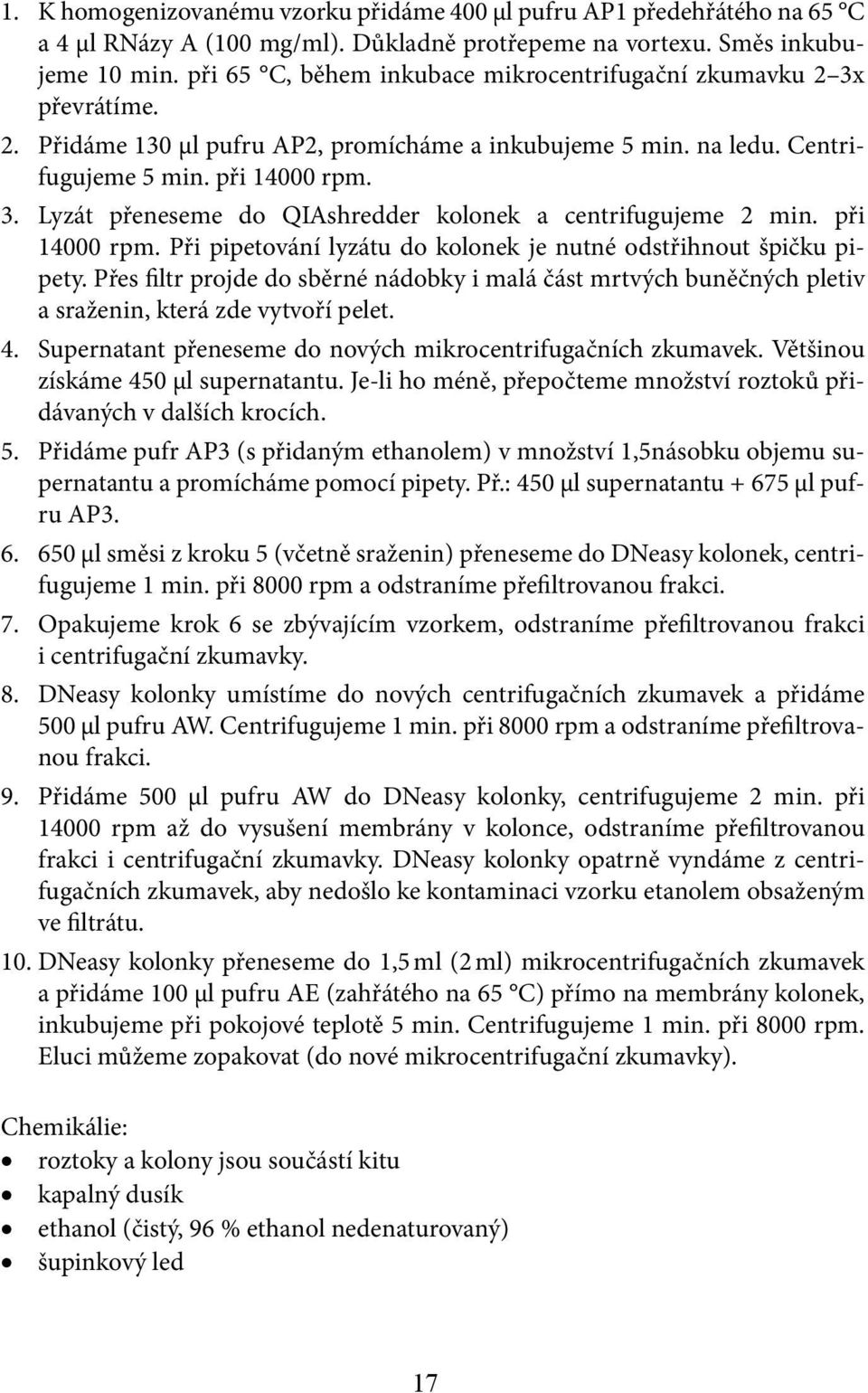 1. K homogenizovanému vzorku přidáme 400 μl pufru AP1 předehřátého na 65 °C a 4 μl RNázy A (100 mg/ml). Důkladně protřepeme na vortexu. Směs inkubujeme 10 min. při 65 °C, během inkubace mikrocentrifugační zkumavku 2–3x převrátíme.

2. Přidáme 130 μl pufru AP2, promícháme a inkubujeme 5 min. na ledu. Centrifugujeme 5 min. při 14000 rpm.

3. Lyzát přeneseme do QIAshredder kolonek a centrifugujeme 2 min. při 14000 rpm. Při pipetování lyzátu do kolonek je nutné odstřihnout špičku pipety. Přes filtr projde do sběrné nádobky i malá část mrtvých buněčných pletiv a sraženin, která zde vytvoří pelet.

4. Supernatant přeneseme do nových mikrocentrifugačních zkumavek. Většinou získáme 450 μl supernatantu. Je-li ho méně, přepočteme množství roztoků přidávaných v dalších krocích.

5. Přidáme pufr AP3 (s přidaným ethanolem) v množství 1,5násobku objemu supernatantu a promícháme pomocí pipety. Př.: 450 μl supernatantu + 675 μl pufru AP3.

6. 650 μl směsi z kroku 5 (včetně sraženin) přeneseme do DNeasy kolonek, centrifugujeme 1 min. při 8000 rpm a odstraníme přefiltrovanou frakci.

7. Opakujeme krok 6 se zbývajícím vzorkem, odstraníme přefiltrovanou frakci i centrifugační zkumavky.

8. DNeasy kolonky umístíme do nových centrifugačních zkumavek a přidáme 500 μl pufru AW. Centrifugujeme 1 min. při 8000 rpm a odstraníme přefiltrovanou frakci.

9. Přidáme 500 μl pufru AW do DNeasy kolonky, centrifugujeme 2 min. při 14000 rpm až do vysušení membrány v kolonce, odstraníme přefiltrovanou frakci i centrifugační zkumavky. DNeasy kolonky opatrně vyndáme z centrifugačních zkumavek, aby nedošlo ke kontaminaci vzorku etanolem obsaženým ve filtrátu.

10. DNeasy kolonky přeneseme do 1,5 ml (2 ml) mikrocentrifugačních zkumavek a přidáme 100 μl pufru AE (zahřátého na 65 °C) přímo na membrány kolonek, inkubujeme při pokojové teplotě 5 min. Centrifugujeme 1 min. při 8000 rpm. Eluci můžeme zopakovat (do nové mikrocentrifugační zkumavky).

Chemikálie:
• roztoky a kolony jsou součástí kitu
• kapalný dusík
• ethanol (čistý, 96 % ethanol nedenaturovaný)
• šupinkový led

17